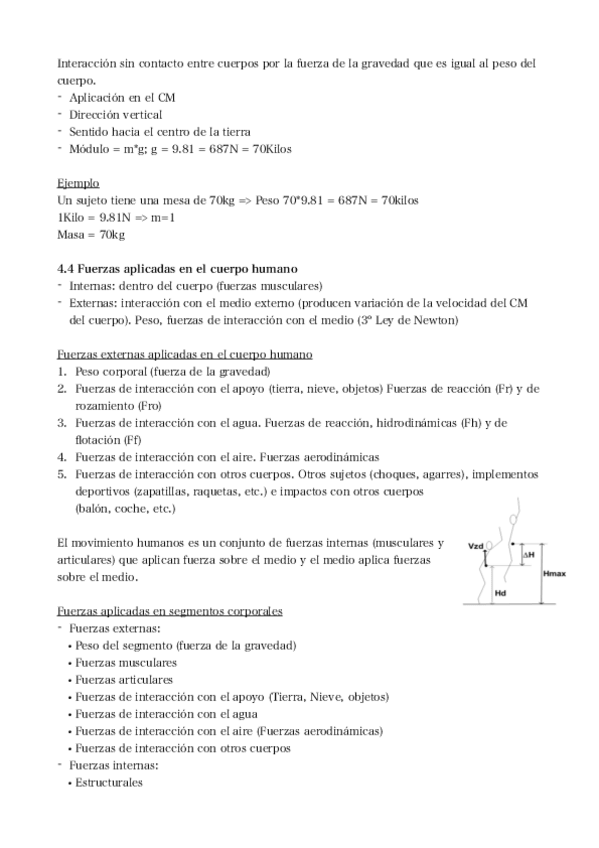 Interacción sin contacto entre cuerpos por la fuerza de la gravedad que es igual al peso del cuerpo.
- Aplicación en el CM
- Dirección vertical
- Sentido hacia el centro de la tierra
- Módulo = m*g; g = 9.81 = 687N = 70Kilos

Ejemplo
Un sujeto tiene una mesa de 70kg => Peso 70*9.81 = 687N = 70kilos
1Kilo = 9.81N => m=1
Masa = 70kg

4.4 Fuerzas aplicadas en el cuerpo humano
- Internas: dentro del cuerpo (fuerzas musculares)
- Externas: interacción con el medio externo (producen variación de la velocidad del CM del cuerpo). Peso, fuerzas de interacción con el medio (3º Ley de Newton)

Fuerzas externas aplicadas en el cuerpo humano
1. Peso corporal (fuerza de la gravedad)
2. Fuerzas de interacción con el apoyo (tierra, nieve, objetos) Fuerzas de reacción (Fr) y de rozamiento (Fro)
3. Fuerzas de interacción con el agua. Fuerzas de reacción, hidrodinámicas (Fh) y de flotación (Ff)
4. Fuerzas de interacción con el aire. Fuerzas aerodinámicas
5. Fuerzas de interacción con otros cuerpos. Otros sujetos (choques, agarres), implementos deportivos (zapatillas, raquetas, etc.) e impactos con otros cuerpos (balón, coche, etc.)

El movimiento humanos es un conjunto de fuerzas internas (musculares y articulares) que aplican fuerza sobre el medio y el medio aplica fuerzas sobre el medio.

Vzd
ΔH
Hmax
Hd

Fuerzas aplicadas en segmentos corporales
- Fuerzas externas:
• Peso del segmento (fuerza de la gravedad)
• Fuerzas musculares
• Fuerzas articulares
• Fuerzas de interacción con el apoyo (Tierra, Nieve, objetos)
• Fuerzas de interacción con el agua
• Fuerzas de interacción con el aire (Fuerzas aerodinámicas)
• Fuerzas de interacción con otros cuerpos
- Fuerzas internas:
• Estructurales